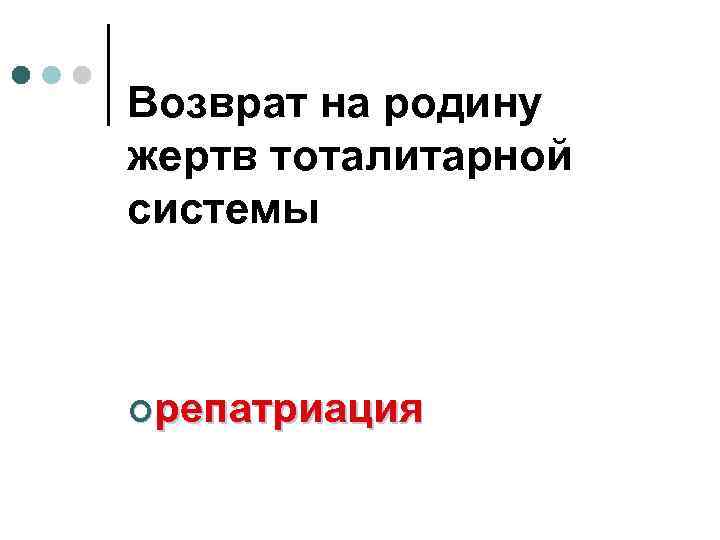 Возврат на родину жертв тоталитарной системы

репатриация